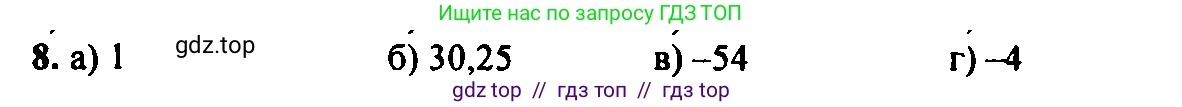 Ищите нас по запросу ГДЗ ТОП

8. а) 1 gdz.top б) 30,25 в) –54 г) –4

gdz top // гдз топ // гдз top